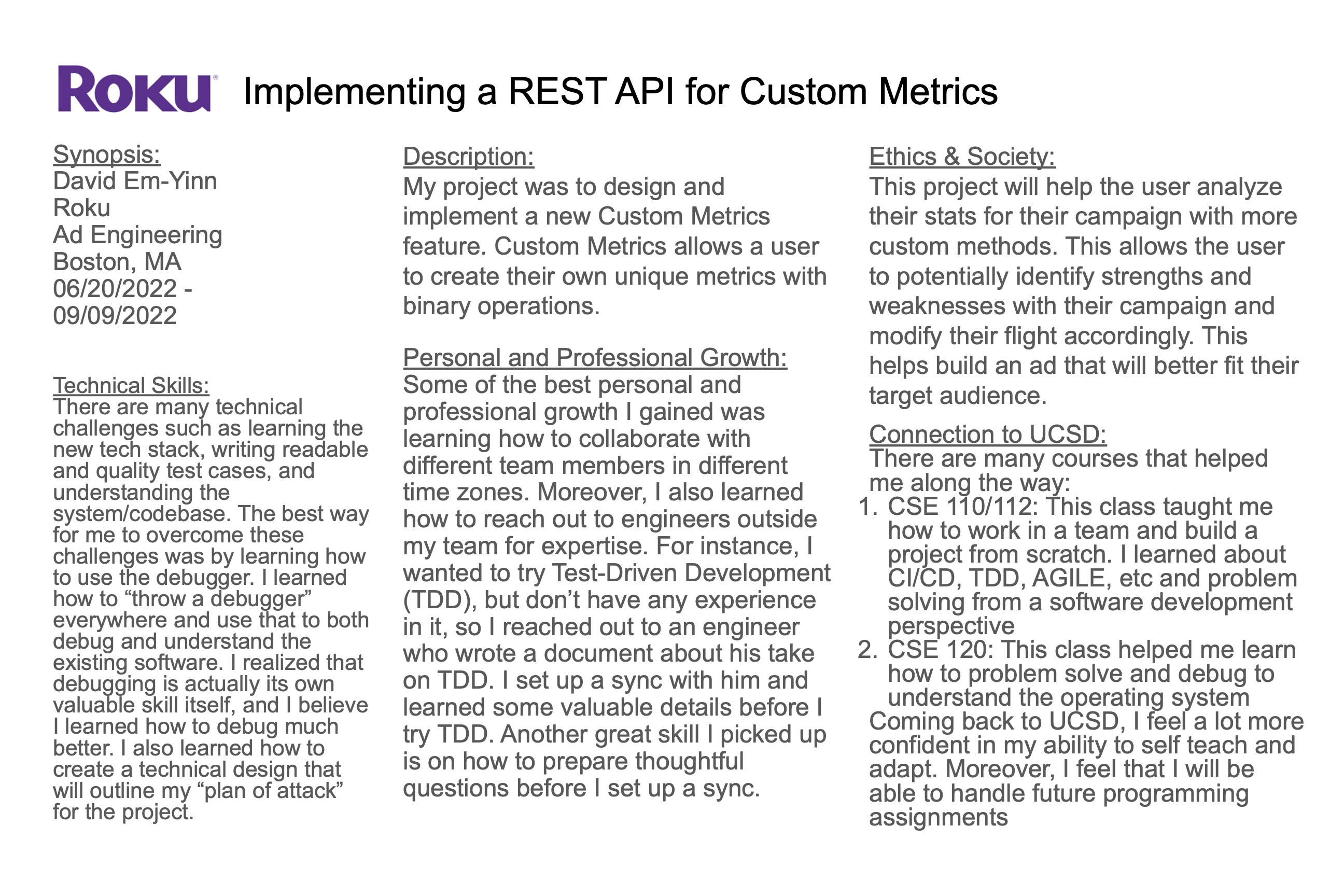 ROKU Implementing a REST API for Custom Metrics

Synopsis:
David Em-Yinn
Roku
Ad Engineering
Boston, MA
06/20/2022 - 09/09/2022

Technical Skills:
There are many technical challenges such as learning the new tech stack, writing readable and quality test cases, and understanding the system/codebase. The best way for me to overcome these challenges was by learning how to use the debugger. I learned how to “throw a debugger” everywhere and use that to both debug and understand the existing software. I realized that debugging is actually its own valuable skill itself, and I believe I learned how to debug much better. I also learned how to create a technical design that will outline my “plan of attack” for the project.

Description:
My project was to design and implement a new Custom Metrics feature. Custom Metrics allows a user to create their own unique metrics with binary operations.

Personal and Professional Growth:
Some of the best personal and professional growth I gained was learning how to collaborate with different team members in different time zones. Moreover, I also learned how to reach out to engineers outside my team for expertise. For instance, I wanted to try Test-Driven Development (TDD), but don’t have any experience in it, so I reached out to an engineer who wrote a document about his take on TDD. I set up a sync with him and learned some valuable details before I try TDD. Another great skill I picked up is on how to prepare thoughtful questions before I set up a sync.

Ethics & Society:
This project will help the user analyze their stats for their campaign with more custom methods. This allows the user to potentially identify strengths and weaknesses with their campaign and modify their flight accordingly. This helps build an ad that will better fit their target audience.

Connection to UCSD:
There are many courses that helped me along the way:
1. CSE 110/112: This class taught me how to work in a team and build a project from scratch. I learned about CI/CD, TDD, AGILE, etc and problem solving from a software development perspective
2. CSE 120: This class helped me learn how to problem solve and debug to understand the operating system
Coming back to UCSD, I feel a lot more confident in my ability to self teach and adapt. Moreover, I feel that I will be able to handle future programming assignments